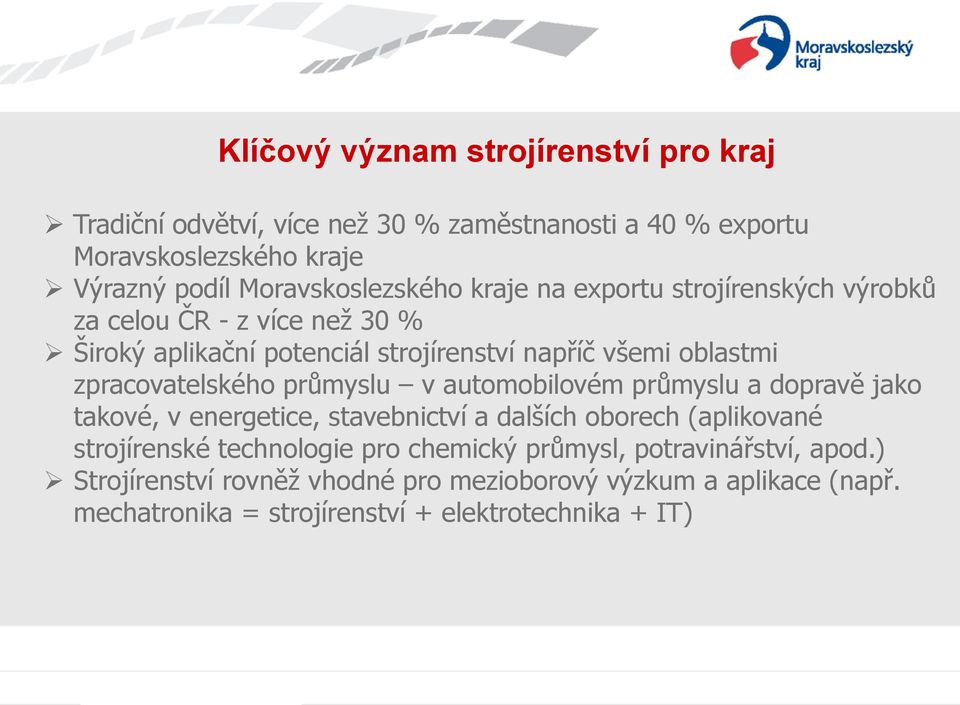 Moravskoslezský kraj

Klíčový význam strojírenství pro kraj

➢ Tradiční odvětví, více než 30 % zaměstnanosti a 40 % exportu Moravskoslezského kraje
➢ Výrazný podíl Moravskoslezského kraje na exportu strojírenských výrobků za celou ČR - z více než 30 %
➢ Široký aplikační potenciál strojírenství napříč všemi oblastmi zpracovatelského průmyslu – v automobilovém průmyslu a dopravě jako takové, v energetice, stavebnictví a dalších oborech (aplikované strojírenské technologie pro chemický průmysl, potravinářství, apod.)
➢ Strojírenství rovněž vhodné pro mezioborový výzkum a aplikace (např. mechatronika = strojírenství + elektrotechnika + IT)